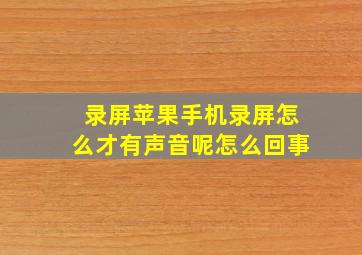 录屏苹果手机录屏怎么才有声音呢怎么回事